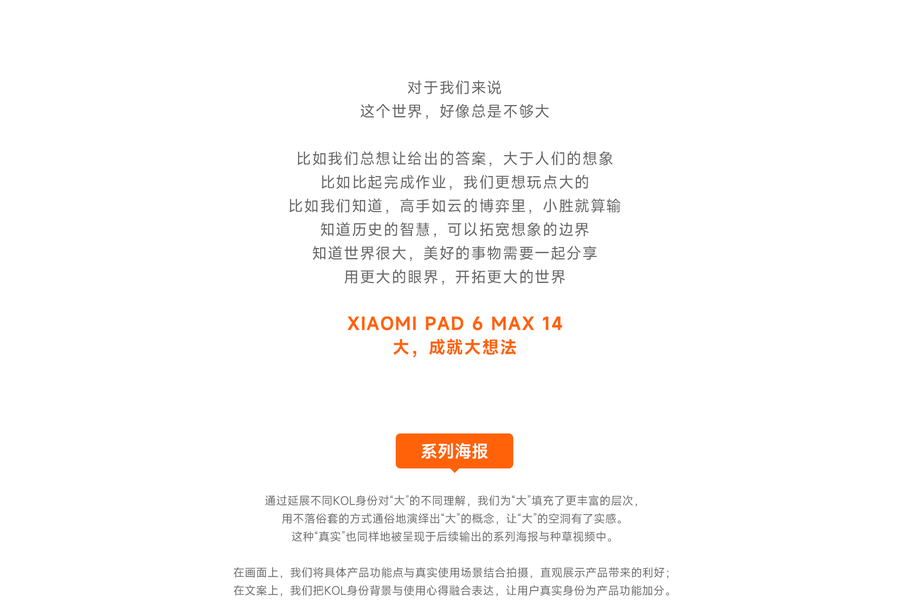 对于我们来说
这个世界，好像总是不够大

比如我们总想让给出的答案，大于人们的想象
比如比起完成作业，我们更想玩点大的
比如我们知道，高手如云的博弈里，小胜就算输
知道历史的智慧，可以拓宽想象的边界
知道世界很大，美好的事物需要一起分享
用更大的眼界，开拓更大的世界

XIAOMI PAD 6 MAX 14
大，成就大想法

系列海报

通过延展不同KOL身份对“大”的不同理解，我们为“大”填充了更丰富的层次，
用不落俗套的方式通俗地演绎出“大”的概念，让“大”的空洞有了实感。
这种“真实”也同样地被呈现于后续输出的系列海报与种草视频中。

在画面上，我们将具体产品功能点与真实使用场景结合拍摄，直观展示产品带来的利好；
在文案上，我们把KOL身份背景与使用心得融合表达，让用户真实身份为产品功能加分。